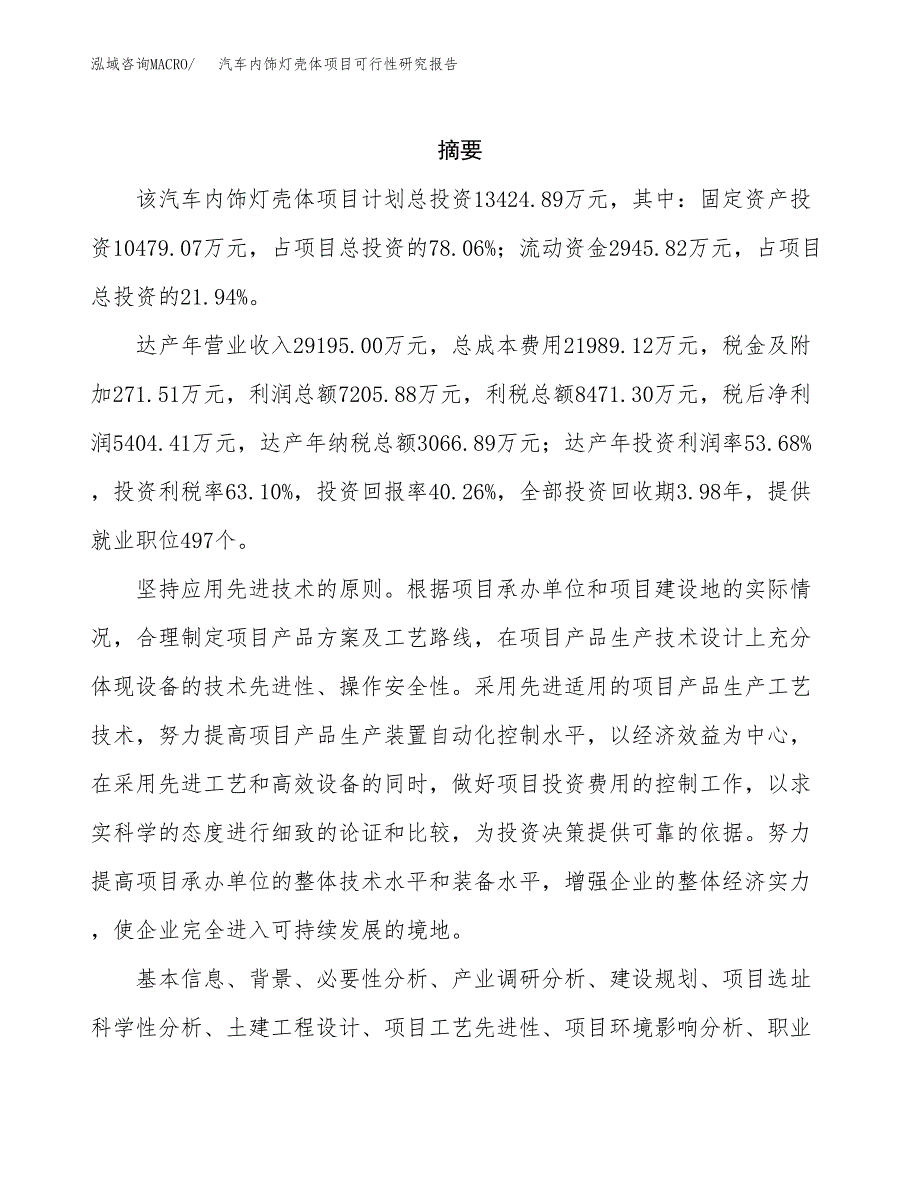 泓域咨询MACRO/　汽车内饰灯壳体项目可行性研究报告

摘要

该汽车内饰灯壳体项目计划总投资13424.89万元，其中：固定资产投资10479.07万元，占项目总投资的78.06%；流动资金2945.82万元，占项目总投资的21.94%。

达产年营业收入29195.00万元，总成本费用21989.12万元，税金及附加271.51万元，利润总额7205.88万元，利税总额8471.30万元，税后净利润5404.41万元，达产年纳税总额3066.89万元；达产年投资利润率53.68%，投资利税率63.10%，投资回报率40.26%，全部投资回收期3.98年，提供就业职位497个。

坚持应用先进技术的原则。根据项目承办单位和项目建设地的实际情况，合理制定项目产品方案及工艺路线，在项目产品生产技术设计上充分体现设备的技术先进性、操作安全性。采用先进适用的项目产品生产工艺技术，努力提高项目产品生产装置自动化控制水平，以经济效益为中心，在采用先进工艺和高效设备的同时，做好项目投资费用的控制工作，以求实科学的态度进行细致的论证和比较，为投资决策提供可靠的依据。努力提高项目承办单位的整体技术水平和装备水平，增强企业的整体经济实力，使企业完全进入可持续发展的境地。

基本信息、背景、必要性分析、产业调研分析、建设规划、项目选址科学性分析、土建工程设计、项目工艺先进性、项目环境影响分析、职业